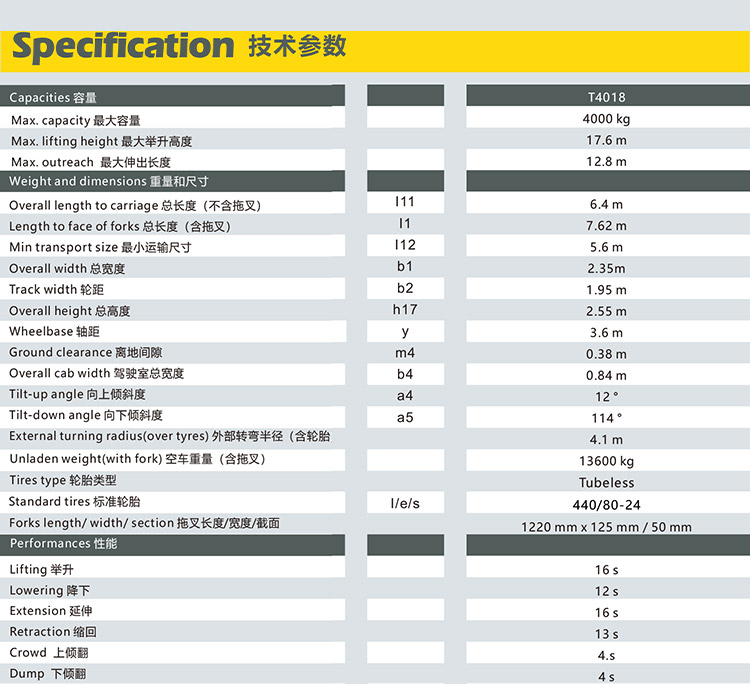 Specification 技术参数

| Capacities 容量 |  | T4018 |
|---|---|---|
| Max. capacity 最大容量 |  | 4000 kg |
| Max. lifting height 最大举升高度 |  | 17.6 m |
| Max. outreach 最大伸出长度 |  | 12.8 m |
| Weight and dimensions 重量和尺寸 |  |  |
| Overall length to carriage 总长度（不含拖叉） | l11 | 6.4 m |
| Length to face of forks 总长度（含拖叉） | l1 | 7.62 m |
| Min transport size 最小运输尺寸 | l12 | 5.6 m |
| Overall width 总宽度 | b1 | 2.35m |
| Track width 轮距 | b2 | 1.95 m |
| Overall height 总高度 | h17 | 2.55 m |
| Wheelbase 轴距 | y | 3.6 m |
| Ground clearance 离地间隙 | m4 | 0.38 m |
| Overall cab width 驾驶室总宽度 | b4 | 0.84 m |
| Tilt-up angle 向上倾斜度 | a4 | 12 ° |
| Tilt-down angle 向下倾斜度 | a5 | 114 ° |
| External turning radius(over tyres) 外部转弯半径（含轮胎 |  | 4.1 m |
| Unladen weight(with fork) 空车重量（含拖叉） |  | 13600 kg |
| Tires type 轮胎类型 |  | Tubeless |
| Standard tires 标准轮胎 | l/e/s | 440/80-24 |
| Forks length/ width/ section 拖叉长度/宽度/截面 |  | 1220 mm x 125 mm / 50 mm |
| Performances 性能 |  |  |
| Lifting 举升 |  | 16 s |
| Lowering 降下 |  | 12 s |
| Extension 延伸 |  | 16 s |
| Retraction 缩回 |  | 13 s |
| Crowd 上倾翻 |  | 4.s |
| Dump 下倾翻 |  | 4 s |